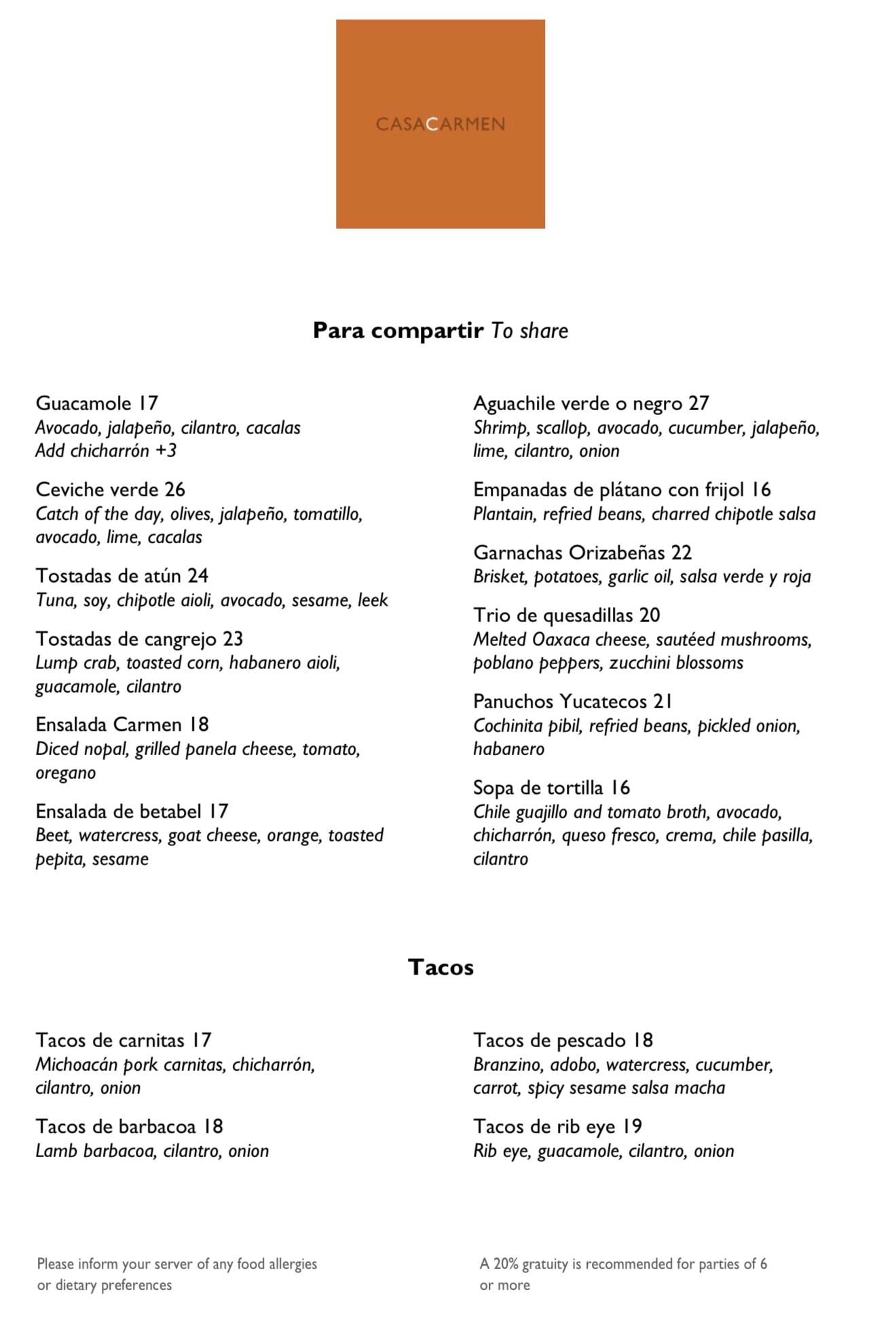 CASACARMEN

Para compartir To share

Guacamole 17
Avocado, jalapeño, cilantro, cacalas
Add chicharrón +3

Ceviche verde 26
Catch of the day, olives, jalapeño, tomatillo, avocado, lime, cacalas

Tostadas de atún 24
Tuna, soy, chipotle aioli, avocado, sesame, leek

Tostadas de cangrejo 23
Lump crab, toasted corn, habanero aioli, guacamole, cilantro

Ensalada Carmen 18
Diced nopal, grilled panela cheese, tomato, oregano

Ensalada de betabel 17
Beet, watercress, goat cheese, orange, toasted pepita, sesame

Aguachile verde o negro 27
Shrimp, scallop, avocado, cucumber, jalapeño, lime, cilantro, onion

Empanadas de plátano con frijol 16
Plantain, refried beans, charred chipotle salsa

Garnachas Orizabeñas 22
Brisket, potatoes, garlic oil, salsa verde y roja

Trio de quesadillas 20
Melted Oaxaca cheese, sautéed mushrooms, poblano peppers, zucchini blossoms

Panuchos Yucatecos 21
Cochinita pibil, refried beans, pickled onion, habanero

Sopa de tortilla 16
Chile guajillo and tomato broth, avocado, chicharrón, queso fresco, crema, chile pasilla, cilantro

Tacos

Tacos de carnitas 17
Michoacán pork carnitas, chicharrón, cilantro, onion

Tacos de barbacoa 18
Lamb barbacoa, cilantro, onion

Tacos de pescado 18
Branzino, adobo, watercress, cucumber, carrot, spicy sesame salsa macha

Tacos de rib eye 19
Rib eye, guacamole, cilantro, onion

Please inform your server of any food allergies or dietary preferences

A 20% gratuity is recommended for parties of 6 or more